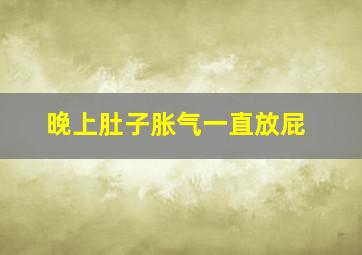 晚上肚子胀气一直放屁